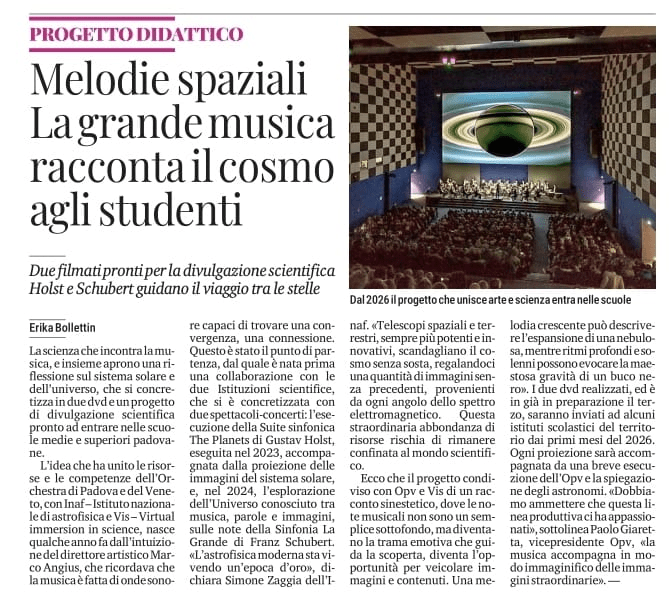 PROGETTO DIDATTICO

Melodie spaziali La grande musica racconta il cosmo agli studenti

Due filmati pronti per la divulgazione scientifica Holst e Schubert guidano il viaggio tra le stelle

Dal 2026 il progetto che unisce arte e scienza entra nelle scuole

Erika Bollettin

La scienza che incontra la musica, e insieme aprono una riflessione sul sistema solare e dell'universo, che si concretizza in due dvd e un progetto di divulgazione scientifica pronto ad entrare nelle scuole medie e superiori padovane.

L'idea che ha unito le risorse e le competenze dell'Orchestra di Padova e del Veneto, con Inaf – Istituto nazionale di astrofisica e Vis – Virtual immersion in science, nasce qualche anno fa dall'intuizione del direttore artistico Marco Angius, che ricordava che la musica è fatta di onde sonore capaci di trovare una convergenza, una connessione. Questo è stato il punto di partenza, dal quale è nata prima una collaborazione con le due Istituzioni scientifice, che si è concretizzata con due spettacoli-concerti: l'esecuzione della Suite sinfonica The Planets di Gustav Holst, eseguita nel 2023, accompagnata dalla proiezione delle immagini del sistema solare, e, nel 2024, l'esplorazione dell'Universo conosciuto tra musica, parole e immagini, sulle note della Sinfonia La Grande di Franz Schubert. «L'astrofisica moderna sta vivendo un'epoca d'oro», dichiara Simone Zaggia dell'Inaf. «Telescopi spaziali e terrestri, sempre più potenti e innovativi, scandagliano il cosmo senza sosta, regalandoci una quantità di immagini senza precedenti, provenienti da ogni angolo dello spettro elettromagnetico. Questa straordinaria abbondanza di risorse rischia di rimanere confinata al mondo scientifico.

Ecco che il progetto condiviso con Opv e Vis di un racconto sinestetico, dove le note musicali non sono un semplice sottofondo, ma diventano la trama emotiva che guida la scoperta, diventa l'opportunità per veicolare immagini e contenuti. Una melodia crescente può descrivere l'espansione di una nebulosa, mentre ritmi profondi e solenni possono evocare la maestosa gravità di un buco nero». I due dvd realizzati, ed è in già in preparazione il terzo, saranno inviati ad alcuni istituti scolastici del territorio dai primi mesi del 2026. Ogni proiezione sarà accompagnata da una breve esecuzione dell'Opv e la spiegazione degli astronomi. «Dobbiamo ammettere che questa linea produttiva ci ha appassionati», sottolinea Paolo Giaretta, vicepresidente Opv, «la musica accompagna in modo immaginifico delle immagini straordinarie». —